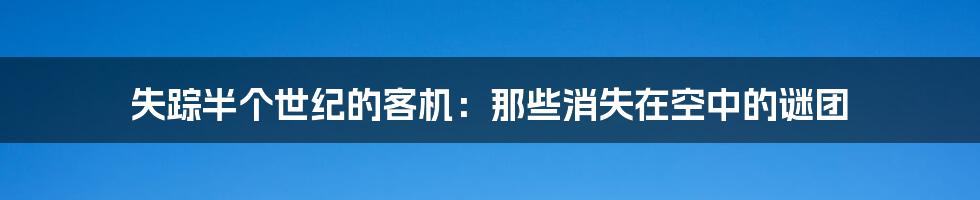 失踪半个世纪的客机：那些消失在空中的谜团